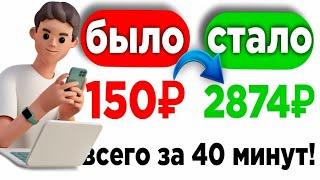 было
стало
150₽
2874₽
всего за 40 минут!